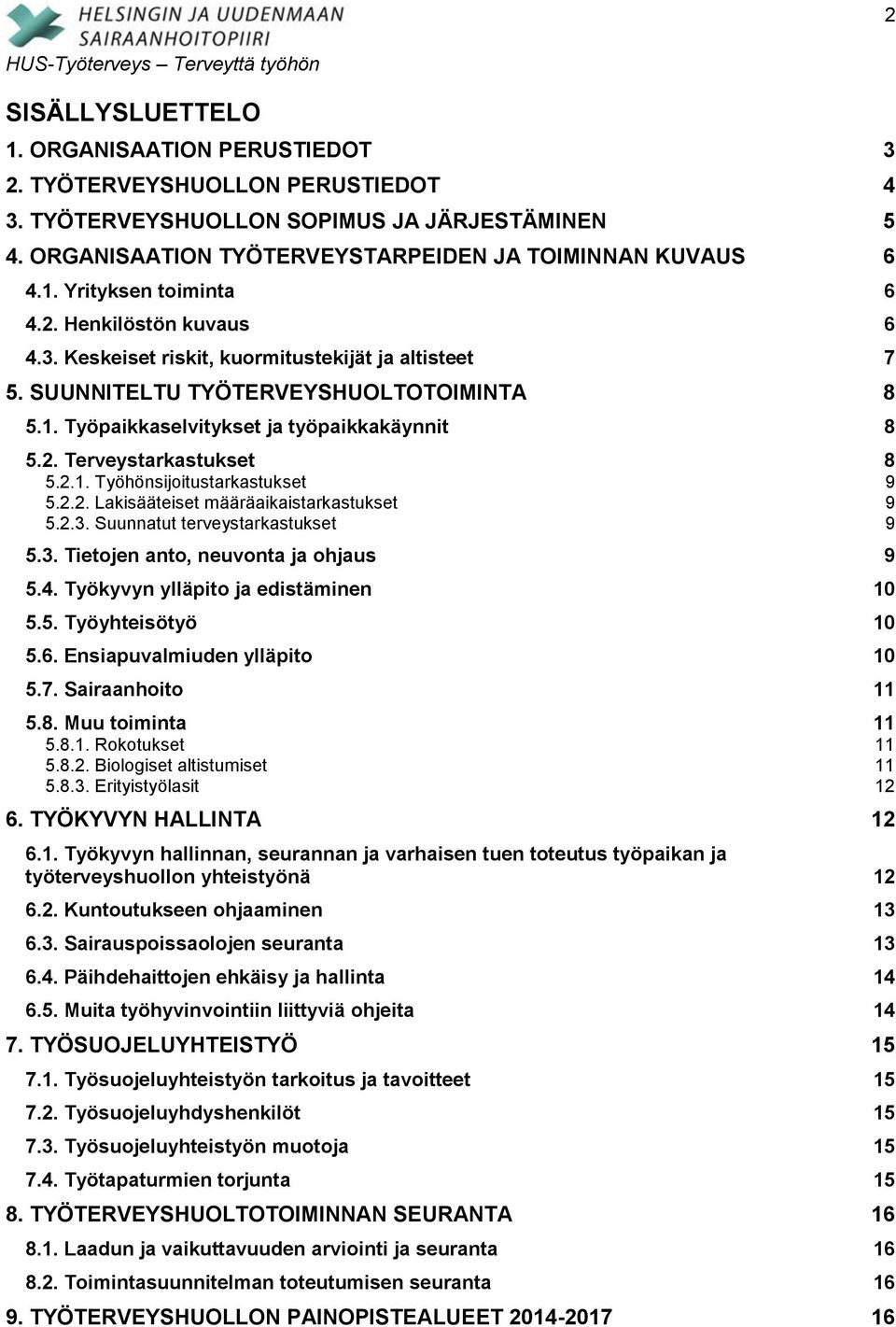 HELSINGIN JA UUDENMAAN SAIRAANHOITOPIIRI

2

HUS-Työterveys – Terveyttä työhön

SISÄLLYSLUETTELO

1. ORGANISAATION PERUSTIEDOT 3
2. TYÖTERVEYSHUOLLON PERUSTIEDOT 4
3. TYÖTERVEYSHUOLLON SOPIMUS JA JÄRJESTÄMINEN 5
4. ORGANISAATION TYÖTERVEYSTARPEIDEN JA TOIMINNAN KUVAUS 6
4.1. Yrityksen toiminta 6
4.2. Henkilöstön kuvaus 6
4.3. Keskeiset riskit, kuormitustekijät ja altisteet 7
5. SUUNNITELTU TYÖTERVEYSHUOLTOTOIMINTA 8
5.1. Työpaikkaselvitykset ja työpaikkakäynnit 8
5.2. Terveystarkastukset 8
5.2.1. Työhönsijoitustarkastukset 9
5.2.2. Lakisääteiset määräaikaistarkastukset 9
5.2.3. Suunnatut terveystarkastukset 9
5.3. Tietojen anto, neuvonta ja ohjaus 9
5.4. Työkyvyn ylläpito ja edistäminen 10
5.5. Työyhteisötyö 10
5.6. Ensiapuvalmiuden ylläpito 10
5.7. Sairaanhoito 11
5.8. Muu toiminta 11
5.8.1. Rokotukset 11
5.8.2. Biologiset altistumiset 11
5.8.3. Erityistyölasit 12
6. TYÖKYVYN HALLINTA 12
6.1. Työkyvyn hallinnan, seurannan ja varhaisen tuen toteutus työpaikan ja työterveyshuollon yhteistyönä 12
6.2. Kuntoutukseen ohjaaminen 13
6.3. Sairauspoissaolojen seuranta 13
6.4. Päihdehaittojen ehkäisy ja hallinta 14
6.5. Muita työhyvinvointiin liittyviä ohjeita 14
7. TYÖSUOJELUYHTEISTYÖ 15
7.1. Työsuojeluyhteistyön tarkoitus ja tavoitteet 15
7.2. Työsuojeluyhdyshenkilöt 15
7.3. Työsuojeluyhteistyön muotoja 15
7.4. Työtapaturmien torjunta 15
8. TYÖTERVEYSHUOLTOTOIMINNAN SEURANTA 16
8.1. Laadun ja vaikuttavuuden arviointi ja seuranta 16
8.2. Toimintasuunnitelman toteutumisen seuranta 16
9. TYÖTERVEYSHUOLLON PAINOPISTEALUEET 2014-2017 16